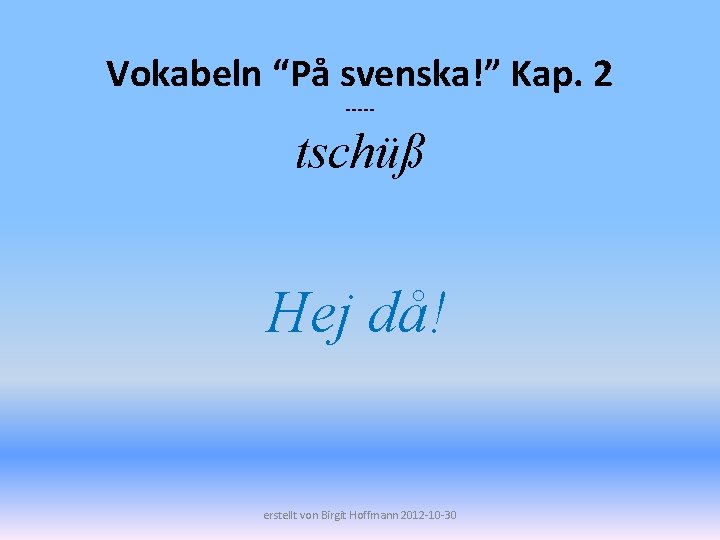 Vokabeln “På svenska!” Kap. 2

-----

tschüß

Hej då!

erstellt von Birgit Hoffmann 2012-10-30